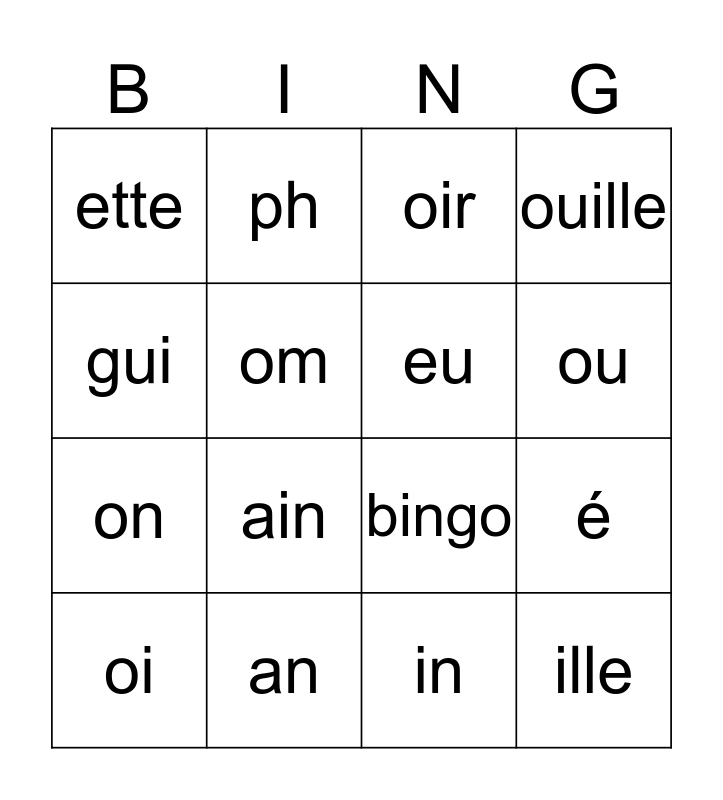 | B | I | N | G |
|---|---|---|---|
| ette | ph | oir | ouille |
| gui | om | eu | ou |
| on | ain | bingo | é |
| oi | an | in | ille |